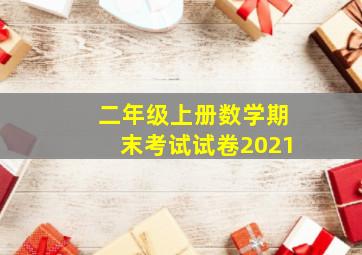 二年级上册数学期末考试试卷2021